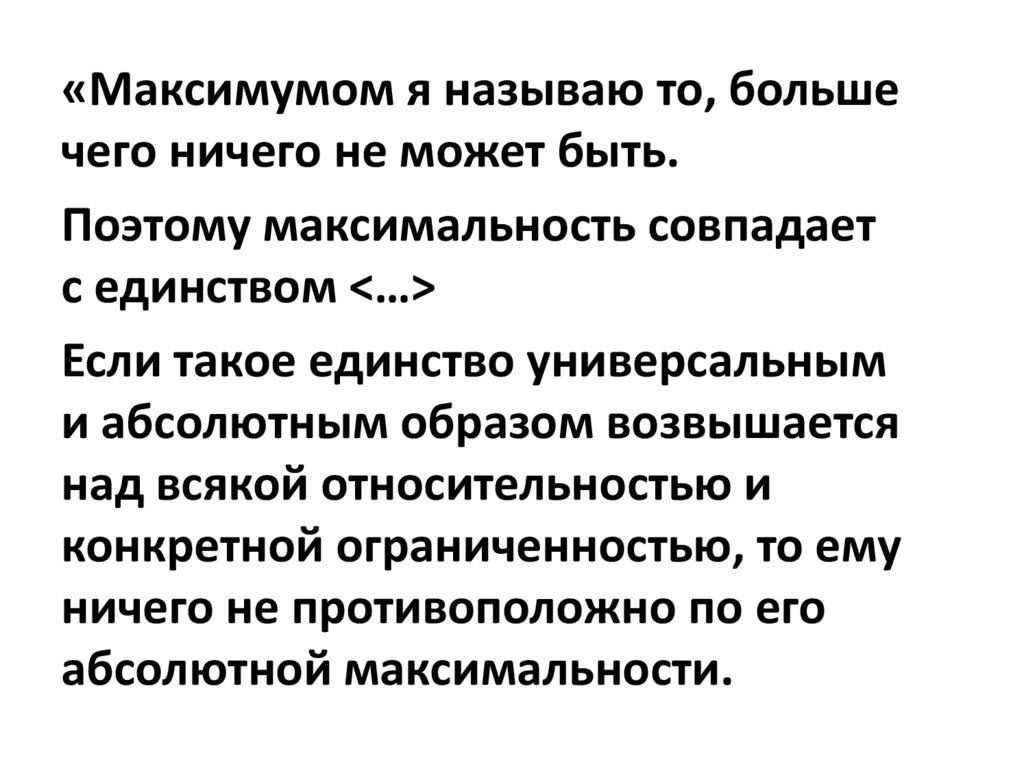 «Максимумом я называю то, больше чего ничего не может быть.

Поэтому максимальность совпадает с единством <…>

Если такое единство универсальным и абсолютным образом возвышается над всякой относительностью и конкретной ограниченностью, то ему ничего не противоположно по его абсолютной максимальности.